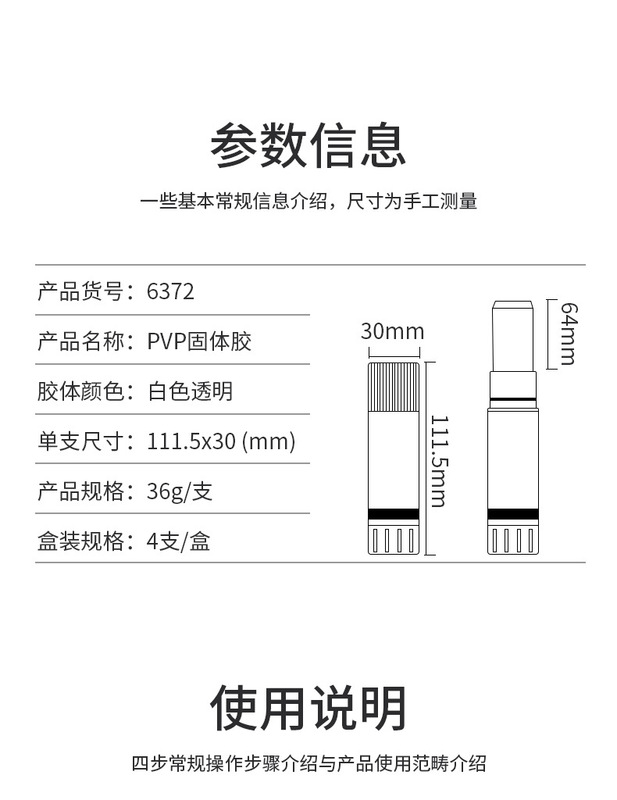 参数信息

一些基本常规信息介绍，尺寸为手工测量

产品货号：6372

产品名称：PVP固体胶

胶体颜色：白色透明

单支尺寸：111.5x30 (mm)

产品规格：36g/支

盒装规格：4支/盒

30mm

111.5mm

64mm

使用说明

四步常规操作步骤介绍与产品使用范畴介绍